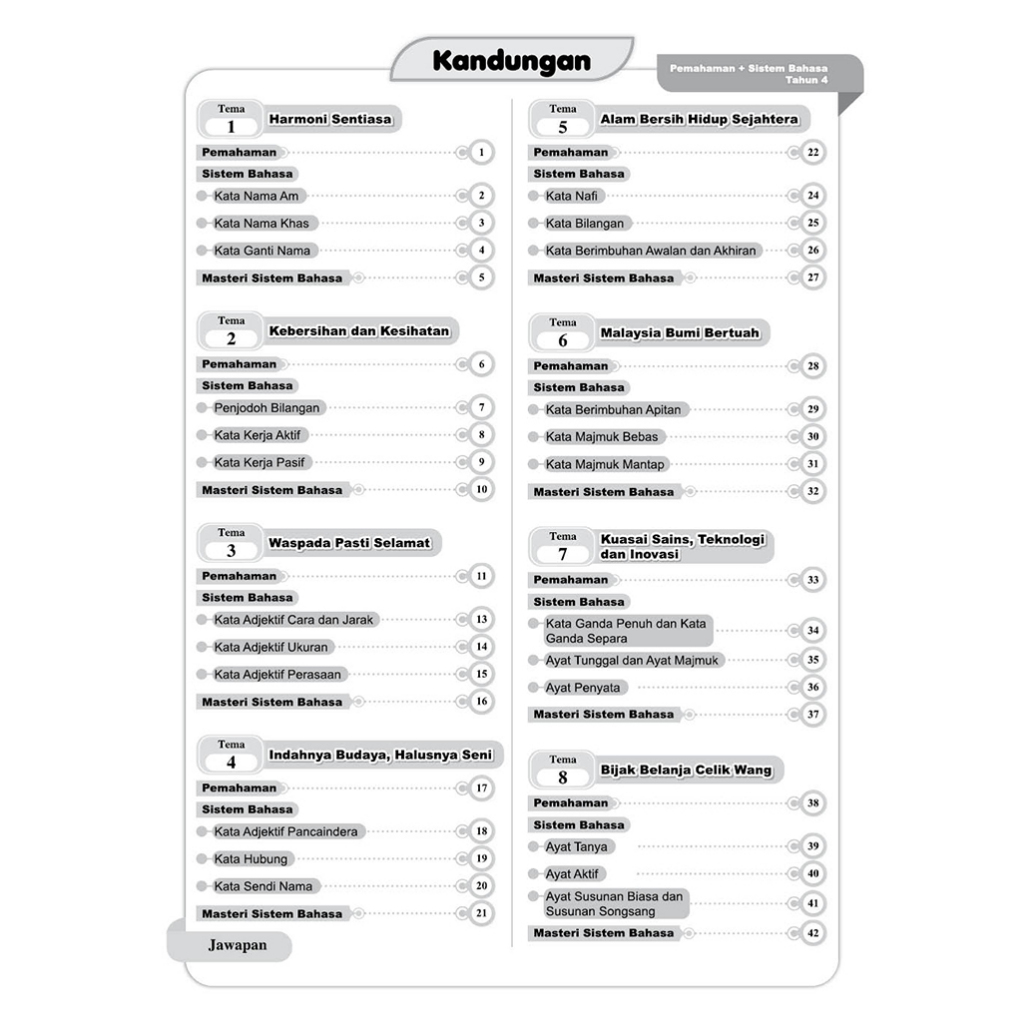 Kandungan

Pemahaman + Sistem Bahasa
Tahun 4

Tema 1 Harmoni Sentiasa
Pemahaman 1
Sistem Bahasa
Kata Nama Am 2
Kata Nama Khas 3
Kata Ganti Nama 4
Masteri Sistem Bahasa 5

Tema 2 Kebersihan dan Kesihatan
Pemahaman 6
Sistem Bahasa
Penjodoh Bilangan 7
Kata Kerja Aktif 8
Kata Kerja Pasif 9
Masteri Sistem Bahasa 10

Tema 3 Waspada Pasti Selamat
Pemahaman 11
Sistem Bahasa
Kata Adjektif Cara dan Jarak 13
Kata Adjektif Ukuran 14
Kata Adjektif Perasaan 15
Masteri Sistem Bahasa 16

Tema 4 Indahnya Budaya, Halusnya Seni
Pemahaman 17
Sistem Bahasa
Kata Adjektif Pancaindera 18
Kata Hubung 19
Kata Sendi Nama 20
Masteri Sistem Bahasa 21

Jawapan

Tema 5 Alam Bersih Hidup Sejahtera
Pemahaman 22
Sistem Bahasa
Kata Nafi 24
Kata Bilangan 25
Kata Berimbuhan Awalan dan Akhiran 26
Masteri Sistem Bahasa 27

Tema 6 Malaysia Bumi Bertuah
Pemahaman 28
Sistem Bahasa
Kata Berimbuhan Apitan 29
Kata Majmuk Bebas 30
Kata Majmuk Mantap 31
Masteri Sistem Bahasa 32

Tema 7 Kuasai Sains, Teknologi dan Inovasi
Pemahaman 33
Sistem Bahasa
Kata Ganda Penuh dan Kata Ganda Separa 34
Ayat Tunggal dan Ayat Majmuk 35
Ayat Penyata 36
Masteri Sistem Bahasa 37

Tema 8 Bijak Belanja Celik Wang
Pemahaman 38
Sistem Bahasa
Ayat Tanya 39
Ayat Aktif 40
Ayat Susunan Biasa dan Susunan Songsang 41
Masteri Sistem Bahasa 42